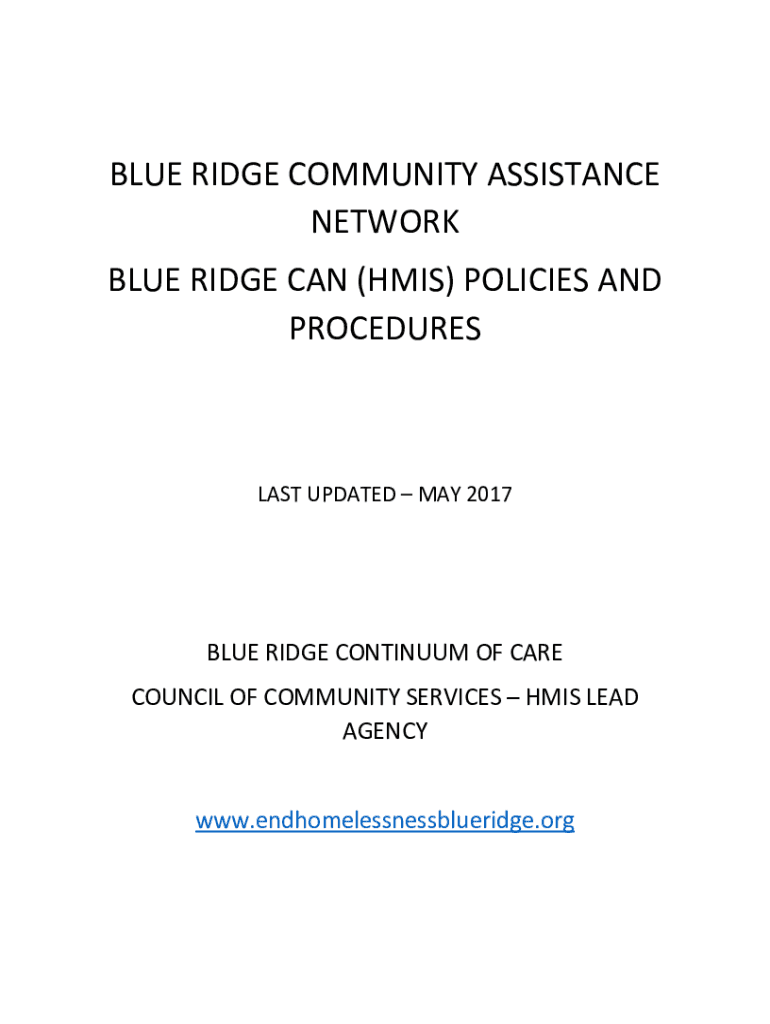 BLUE RIDGE COMMUNITY ASSISTANCE NETWORK

BLUE RIDGE CAN (HMIS) POLICIES AND PROCEDURES

LAST UPDATED – MAY 2017

BLUE RIDGE CONTINUUM OF CARE

COUNCIL OF COMMUNITY SERVICES – HMIS LEAD AGENCY

www.endhomelessnessblueridge.org